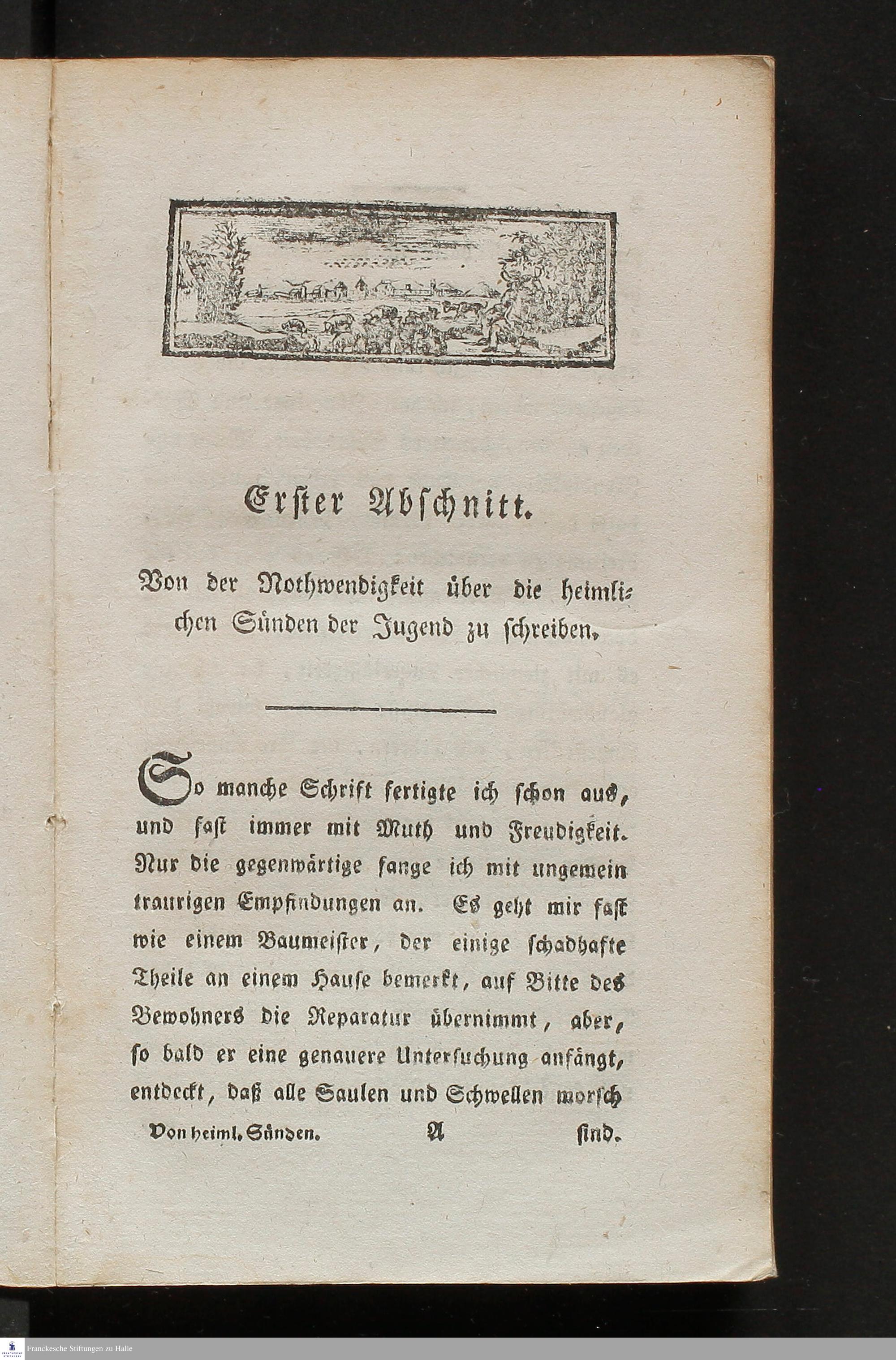 Erster Abschnitt.

Von der Nothwendigkeit über die heimlichen Sünden der Jugend zu schreiben.

So manche Schrift fertigte ich schon aus, und fast immer mit Muth und Freudigkeit. Nur die gegenwärtige fange ich mit ungemein traurigen Empfindungen an. Es geht mir fast wie einem Baumeister, der einige schadhafte Theile an einem Hause bemerkt, auf Bitte des Bewohners die Reparatur übernimmt, aber, so bald er eine genauere Untersuchung anfängt, entdeckt, daß alle Saulen und Schwellen morsch

Von heiml. Sünden. A sind.

Franckesche Stiftungen zu Halle